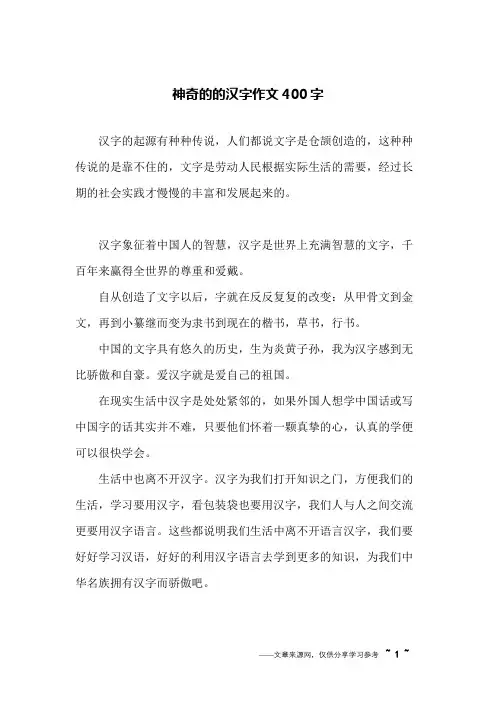 神奇的的汉字作文400字

汉字的起源有种种传说，人们都说文字是仓颉创造的，这种种传说的是靠不住的，文字是劳动人民根据实际生活的需要，经过长期的社会实践才慢慢的丰富和发展起来的。

汉字象征着中国人的智慧，汉字是世界上充满智慧的文字，千百年来赢得全世界的尊重和爱戴。

自从创造了文字以后，字就在反反复复的改变：从甲骨文到金文，再到小篆继而变为隶书到现在的楷书，草书，行书。

中国的文字具有悠久的历史，生为炎黄子孙，我为汉字感到无比骄傲和自豪。爱汉字就是爱自己的祖国。

在现实生活中汉字是处处紧邻的，如果外国人想学中国话或写中国字的话其实并不难，只要他们怀着一颗真挚的心，认真的学便可以很快学会。

生活中也离不开汉字。汉字为我们打开知识之门，方便我们的生活，学习要用汉字，看包装袋也要用汉字，我们人与人之间交流更要用汉字语言。这些都说明我们生活中离不开语言汉字，我们要好好学习汉语，好好的利用汉字语言去学到更多的知识，为我们中华名族拥有汉字而骄傲吧。

——文章来源网，仅供分享学习参考 ~ 1 ~